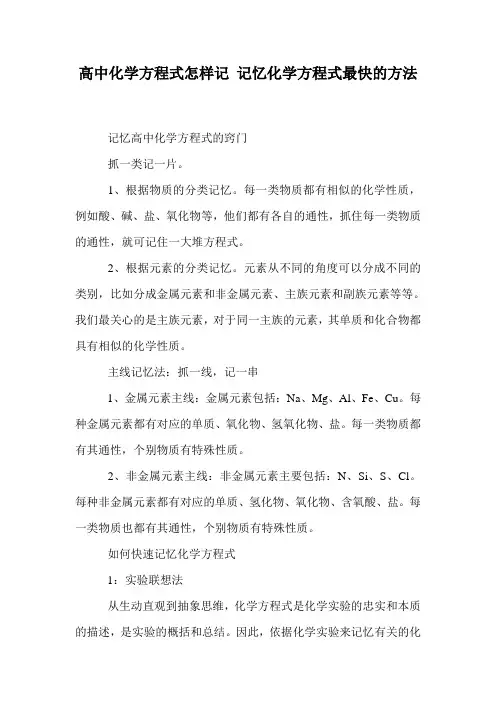 高中化学方程式怎样记 记忆化学方程式最快的方法

记忆高中化学方程式的窍门

抓一类记一片。

1、根据物质的分类记忆。每一类物质都有相似的化学性质，例如酸、碱、盐、氧化物等，他们都有各自的通性，抓住每一类物质的通性，就可记住一大堆方程式。

2、根据元素的分类记忆。元素从不同的角度可以分成不同的类别，比如分成金属元素和非金属元素、主族元素和副族元素等等。我们最关心的是主族元素，对于同一主族的元素，其单质和化合物都具有相似的化学性质。

主线记忆法：抓一线，记一串

1、金属元素主线：金属元素包括：Na、Mg、Al、Fe、Cu。每种金属元素都有对应的单质、氧化物、氢氧化物、盐。每一类物质都有其通性，个别物质有特殊性质。

2、非金属元素主线：非金属元素主要包括：N、Si、S、Cl。每种非金属元素都有对应的单质、氢化物、氧化物、含氧酸、盐。每一类物质也都有其通性，个别物质有特殊性质。

如何快速记忆化学方程式

1：实验联想法

从生动直观到抽象思维，化学方程式是化学实验的忠实和本质的描述，是实验的概括和总结。因此，依据化学实验来记忆有关的化